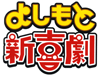 よしもと
新喜劇